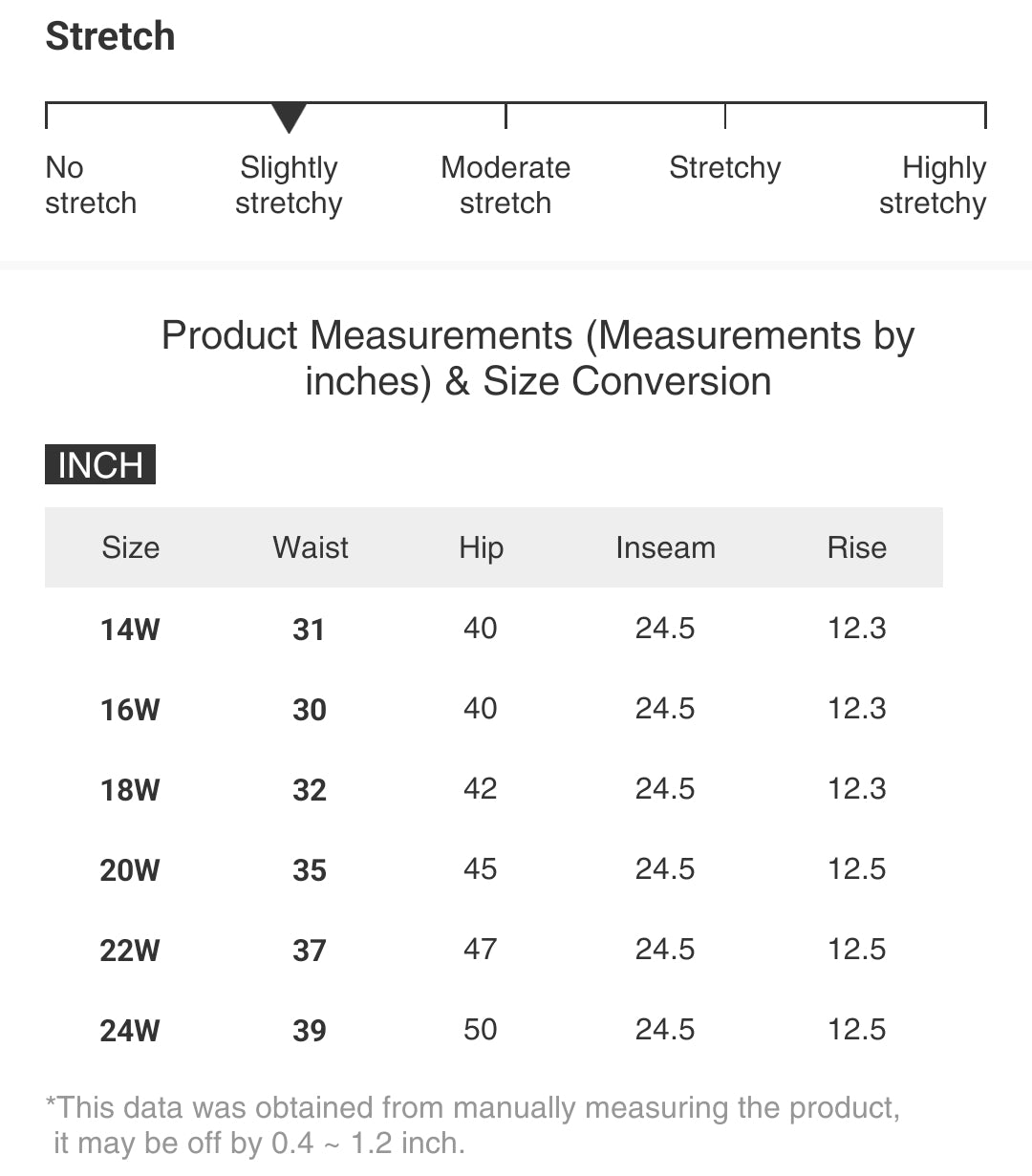 Stretch

No stretch

Slightly stretchy

Moderate stretch

Stretchy

Highly stretchy

Product Measurements (Measurements by inches) & Size Conversion

INCH

| Size | Waist | Hip | Inseam | Rise |
|---|---|---|---|---|
| 14W | 31 | 40 | 24.5 | 12.3 |
| 16W | 30 | 40 | 24.5 | 12.3 |
| 18W | 32 | 42 | 24.5 | 12.3 |
| 20W | 35 | 45 | 24.5 | 12.5 |
| 22W | 37 | 47 | 24.5 | 12.5 |
| 24W | 39 | 50 | 24.5 | 12.5 |

*This data was obtained from manually measuring the product, it may be off by 0.4 ~ 1.2 inch.